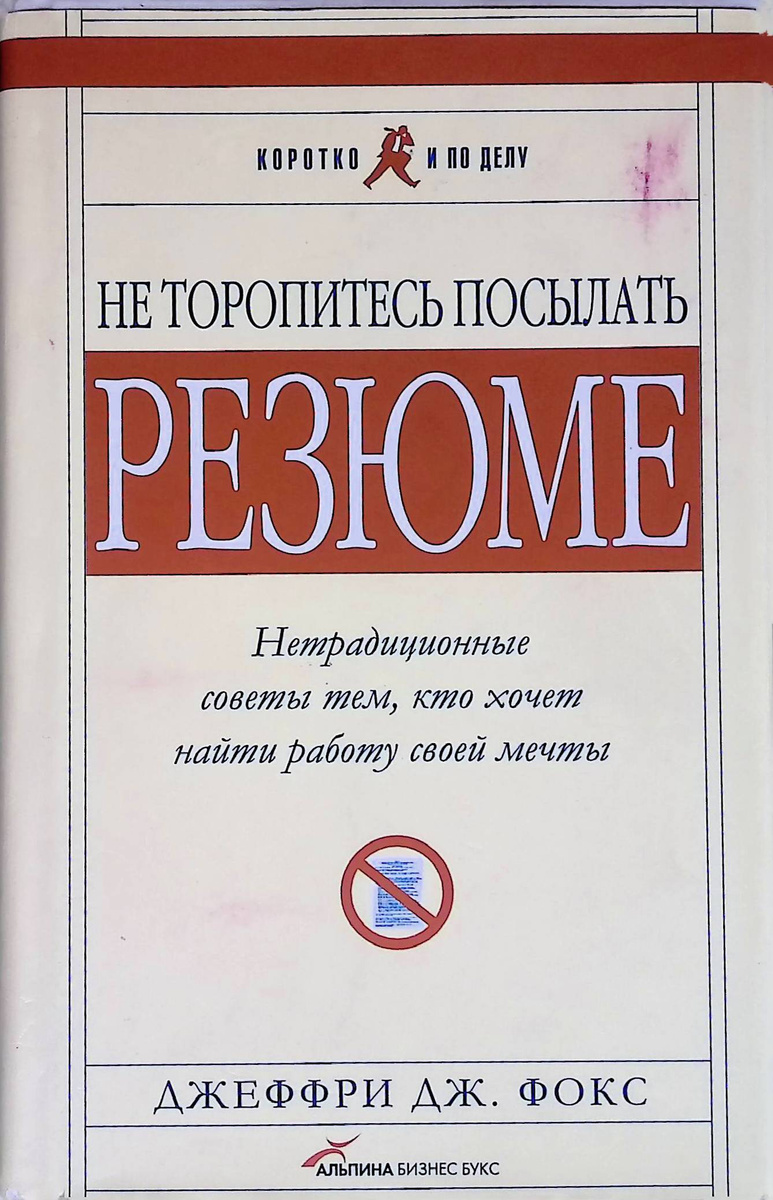 КОРОТКО И ПО ДЕЛУ

НЕ ТОРОПИТЕСЬ ПОСЫЛАТЬ

РЕЗЮМЕ

Нетрадиционные советы тем, кто хочет найти работу своей мечты

ДЖЕФФРИ ДЖ. ФОКС

АЛЬПИНА БИЗНЕС БУКС